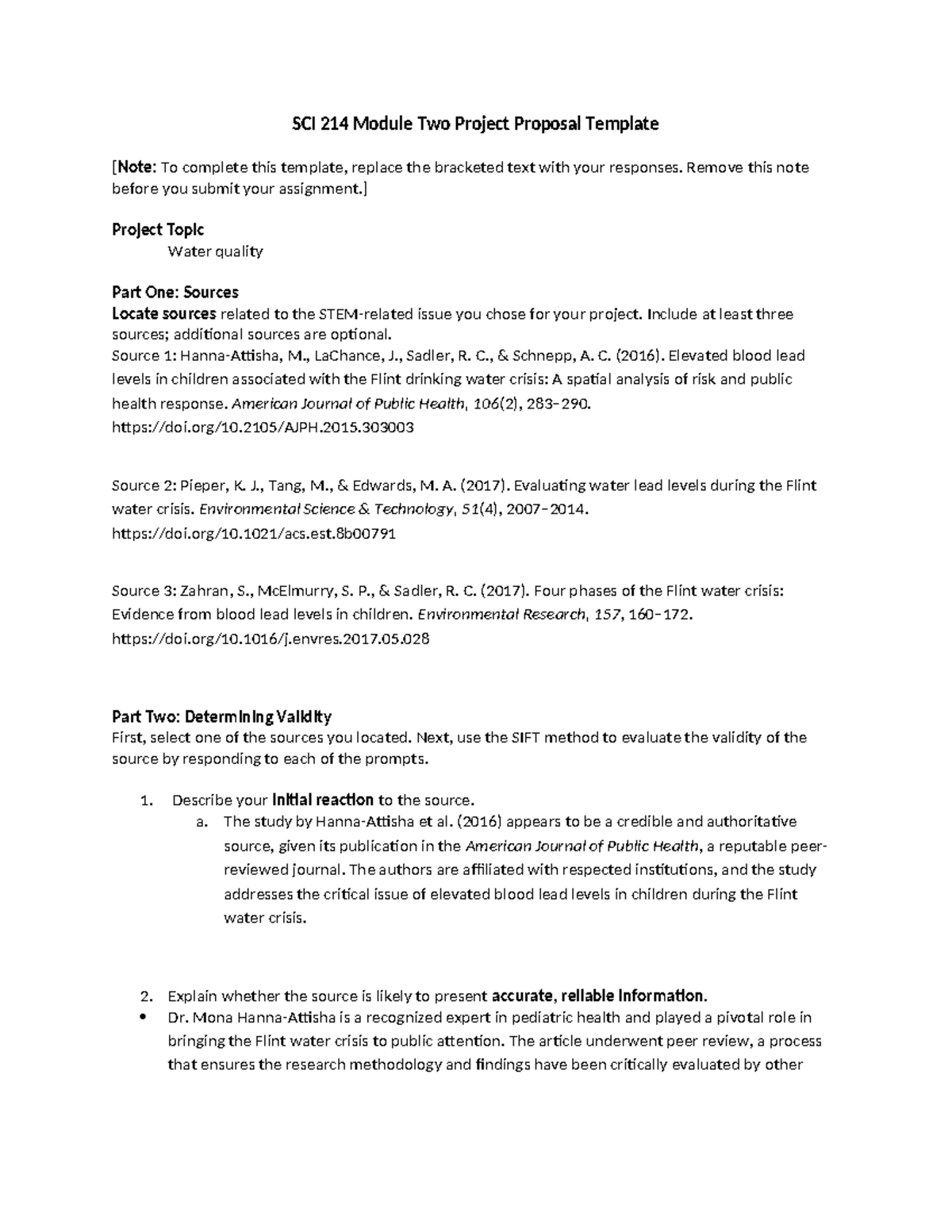 SCI 214 Module Two Project Proposal Template

[Note: To complete this template, replace the bracketed text with your responses. Remove this note before you submit your assignment.]

Project Topic
Water quality

Part One: Sources
Locate sources related to the STEM-related issue you chose for your project. Include at least three sources; additional sources are optional.
Source 1: Hanna-Attisha, M., LaChance, J., Sadler, R. C., & Schnepp, A. C. (2016). Elevated blood lead levels in children associated with the Flint drinking water crisis: A spatial analysis of risk and public health response. American Journal of Public Health, 106(2), 283–290. https://doi.org/10.2105/AJPH.2015.303003

Source 2: Pieper, K. J., Tang, M., & Edwards, M. A. (2017). Evaluating water lead levels during the Flint water crisis. Environmental Science & Technology, 51(4), 2007–2014. https://doi.org/10.1021/acs.est.8b00791

Source 3: Zahran, S., McElmurry, S. P., & Sadler, R. C. (2017). Four phases of the Flint water crisis: Evidence from blood lead levels in children. Environmental Research, 157, 160–172. https://doi.org/10.1016/j.envres.2017.05.028

Part Two: Determining Validity
First, select one of the sources you located. Next, use the SIFT method to evaluate the validity of the source by responding to each of the prompts.

1. Describe your initial reaction to the source.
a. The study by Hanna-Attisha et al. (2016) appears to be a credible and authoritative source, given its publication in the American Journal of Public Health, a reputable peer-reviewed journal. The authors are affiliated with respected institutions, and the study addresses the critical issue of elevated blood lead levels in children during the Flint water crisis.

2. Explain whether the source is likely to present accurate, reliable information.
• Dr. Mona Hanna-Attisha is a recognized expert in pediatric health and played a pivotal role in bringing the Flint water crisis to public attention. The article underwent peer review, a process that ensures the research methodology and findings have been critically evaluated by other